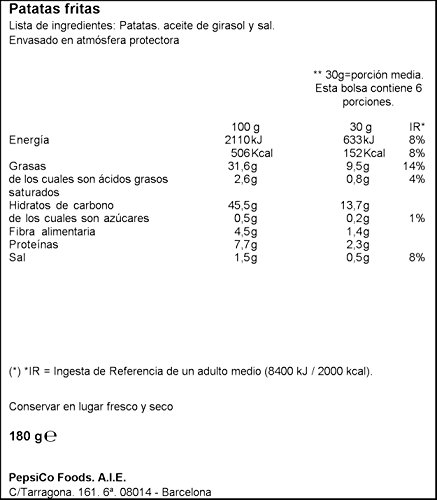 **Patatas fritas**
Lista de ingredientes: Patatas. aceite de girasol y sal.
Envasado en atmósfera protectora

** 30g=porción media.
Esta bolsa contiene 6 porciones.

| | 100 g | 30 g | IR* |
|---|---|---|---|
| Energía | 2110kJ | 633kJ | 8% |
| | 506Kcal | 152Kcal | 8% |
| Grasas | 31,6g | 9,5g | 14% |
| de los cuales son ácidos grasos saturados | 2,6g | 0,8g | 4% |
| Hidratos de carbono | 45,5g | 13,7g | |
| de los cuales son azúcares | 0,5g | 0,2g | 1% |
| Fibra alimentaria | 4,5g | 1,4g | |
| Proteínas | 7,7g | 2,3g | |
| Sal | 1,5g | 0,5g | 8% |

(*) *IR = Ingesta de Referencia de un adulto medio (8400 kJ / 2000 kcal).

Conservar en lugar fresco y seco

**180 g℮**

**PepsiCo Foods. A.I.E.**
C/Tarragona. 161. 6ª. 08014 - Barcelona